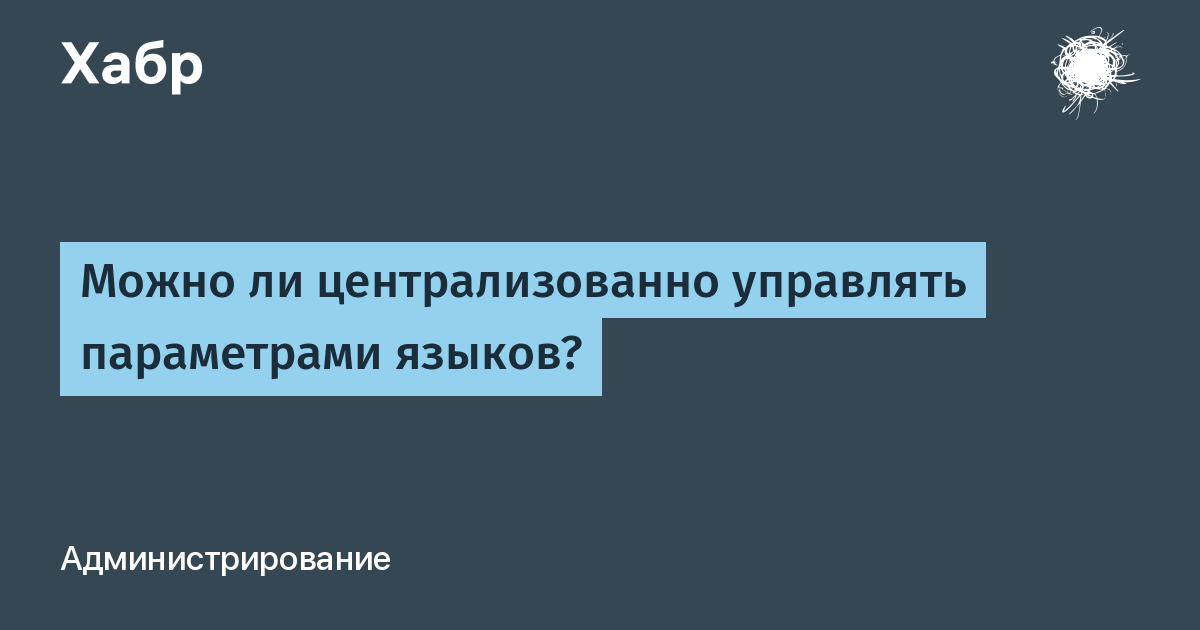 Хабр

Можно ли централизованно управлять параметрами языков?

Администрирование